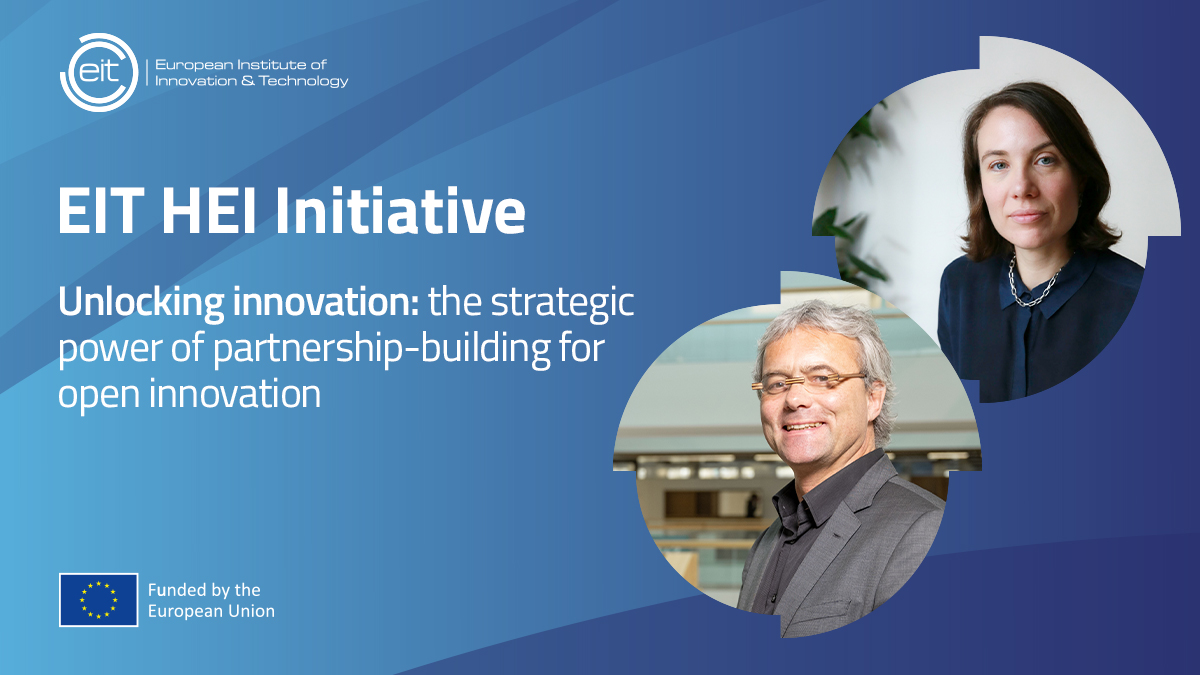 eit European Institute of Innovation & Technology

EIT HEI Initiative

Unlocking innovation: the strategic power of partnership-building for open innovation

Funded by the European Union